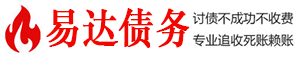 易达债务

讨债不成功不收费
专业追收死账赖账